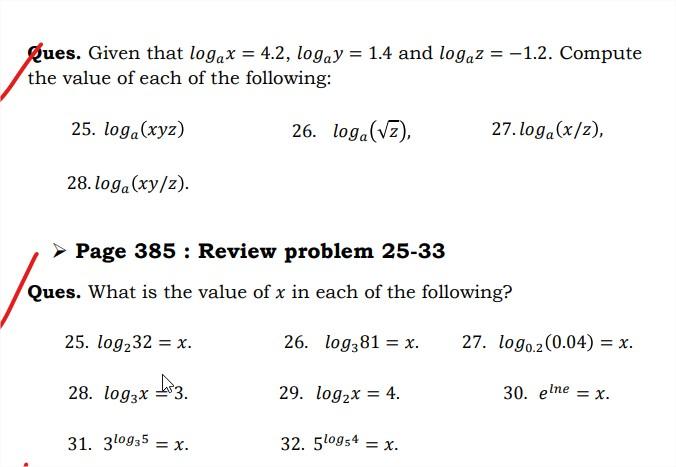 Ques. Given that $log_a x = 4.2$, $log_a y = 1.4$ and $log_a z = -1.2$. Compute the value of each of the following:

25. $log_a(xyz)$

26. $log_a(\sqrt{z})$,

27. $log_a(x/z)$,

28. $log_a(xy/z)$.

➢ Page 385 : Review problem 25-33

Ques. What is the value of $x$ in each of the following?

25. $log_2 32 = x$.

26. $log_3 81 = x$.

27. $log_{0.2}(0.04) = x$.

28. $log_3 x = 3$.

29. $log_2 x = 4$.

30. $e^{lne} = x$.

31. $3^{log_3 5} = x$.

32. $5^{log_5 4} = x$.